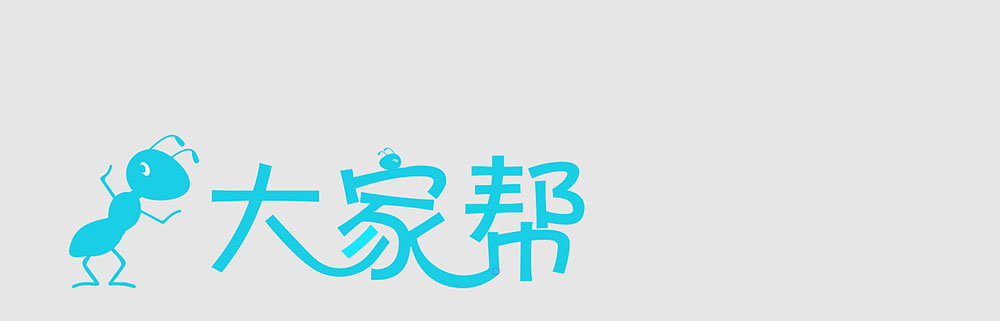 大家帮